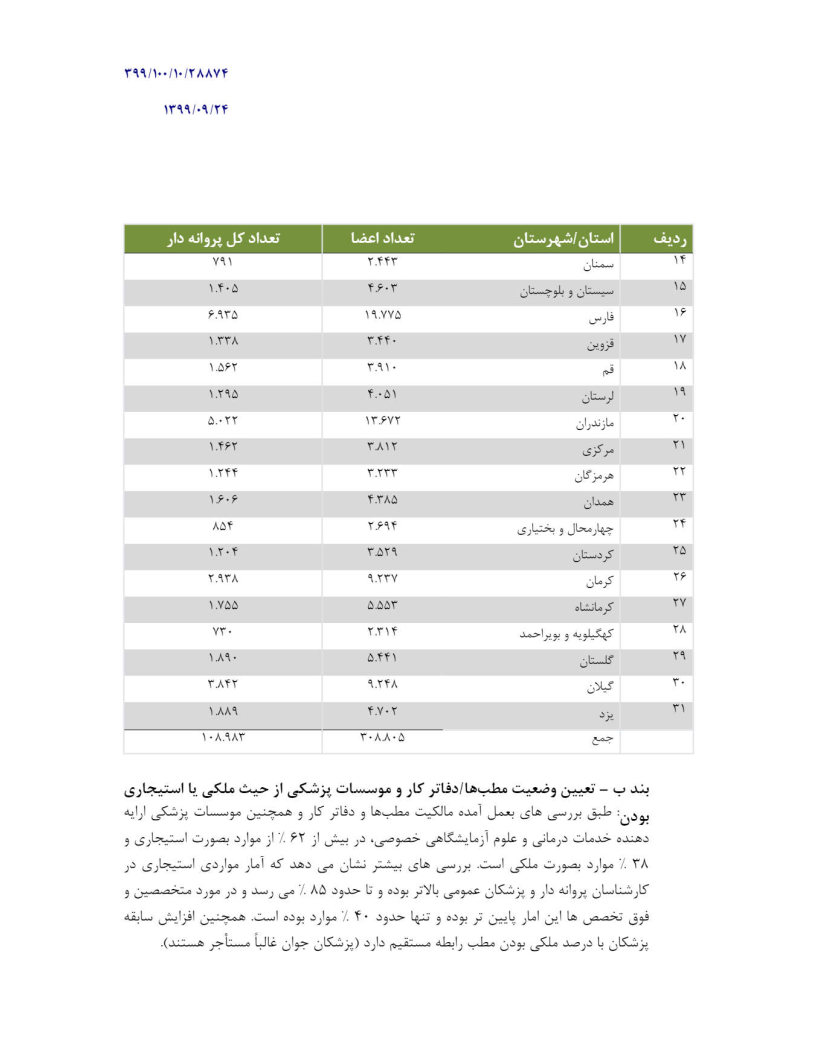 ۳۹۹/۱۰۰/۱۰/۲۸۸۷۴

۱۳۹۹/۰۹/۲۴

| ردیف | استان/شهرستان | تعداد اعضا | تعداد کل پروانه دار |
|---|---|---|---|
| ۱۴ | سمنان | ۲.۴۴۳ | ۷۹۱ |
| ۱۵ | سیستان و بلوچستان | ۴.۶۰۳ | ۱.۴۰۵ |
| ۱۶ | فارس | ۱۹.۷۷۵ | ۶.۹۳۵ |
| ۱۷ | قزوین | ۳.۴۴۰ | ۱.۳۳۸ |
| ۱۸ | قم | ۳.۹۱۰ | ۱.۵۶۲ |
| ۱۹ | لرستان | ۴.۰۵۱ | ۱.۲۹۵ |
| ۲۰ | مازندران | ۱۳.۶۷۲ | ۵.۰۲۲ |
| ۲۱ | مرکزی | ۳.۸۱۲ | ۱.۴۶۲ |
| ۲۲ | هرمزگان | ۳.۲۳۳ | ۱.۲۴۴ |
| ۲۳ | همدان | ۴.۳۸۵ | ۱.۶۰۶ |
| ۲۴ | چهارمحال و بختیاری | ۲.۶۹۴ | ۸۵۴ |
| ۲۵ | کردستان | ۳.۵۲۹ | ۱.۲۰۴ |
| ۲۶ | کرمان | ۹.۲۳۷ | ۲.۹۳۸ |
| ۲۷ | کرمانشاه | ۵.۵۵۳ | ۱.۷۵۵ |
| ۲۸ | کهگیلویه و بویراحمد | ۲.۳۱۴ | ۷۳۰ |
| ۲۹ | گلستان | ۵.۴۴۱ | ۱.۸۹۰ |
| ۳۰ | گیلان | ۹.۲۴۸ | ۳.۸۴۲ |
| ۳۱ | یزد | ۴.۷۰۲ | ۱.۸۸۹ |
| | جمع | ۳۰۸.۸۰۵ | ۱۰۸.۹۸۳ |

بند ب – تعیین وضعیت مطب‌ها/دفاتر کار و موسسات پزشکی از حیث ملکی یا استیجاری بودن: طبق بررسی های بعمل آمده مالکیت مطب‌ها و دفاتر کار و همچنین موسسات پزشکی ارایه دهنده خدمات درمانی و علوم آزمایشگاهی خصوصی، در بیش از ۶۲ ٪ از موارد بصورت استیجاری و ۳۸ ٪ موارد بصورت ملکی است. بررسی های بیشتر نشان می دهد که آمار مواردی استیجاری در کارشناسان پروانه دار و پزشکان عمومی بالاتر بوده و تا حدود ۸۵ ٪ می رسد و در مورد متخصصین و فوق تخصص ها این امار پایین تر بوده و تنها حدود ۴۰ ٪ موارد بوده است. همچنین افزایش سابقه پزشکان با درصد ملکی بودن مطب رابطه مستقیم دارد (پزشکان جوان غالباً مستأجر هستند).